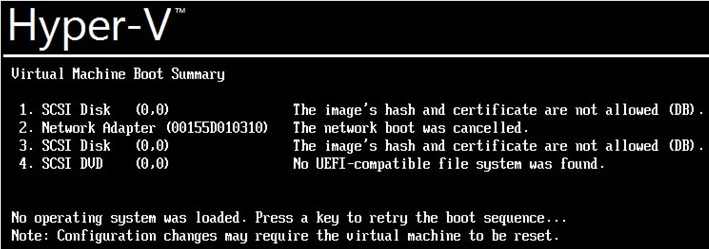 Hyper-V™

Virtual Machine Boot Summary

1. SCSI Disk (0,0) The image's hash and certificate are not allowed (DB).
2. Network Adapter (00155D010310) The network boot was cancelled.
3. SCSI Disk (0,0) The image's hash and certificate are not allowed (DB).
4. SCSI DVD (0,0) No UEFI-compatible file system was found.

No operating system was loaded. Press a key to retry the boot sequence...
Note: Configuration changes may require the virtual machine to be reset.